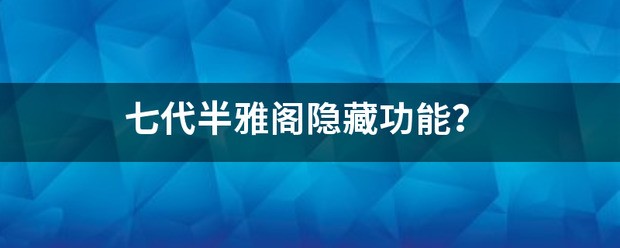 七代半雅阁隐藏功能?